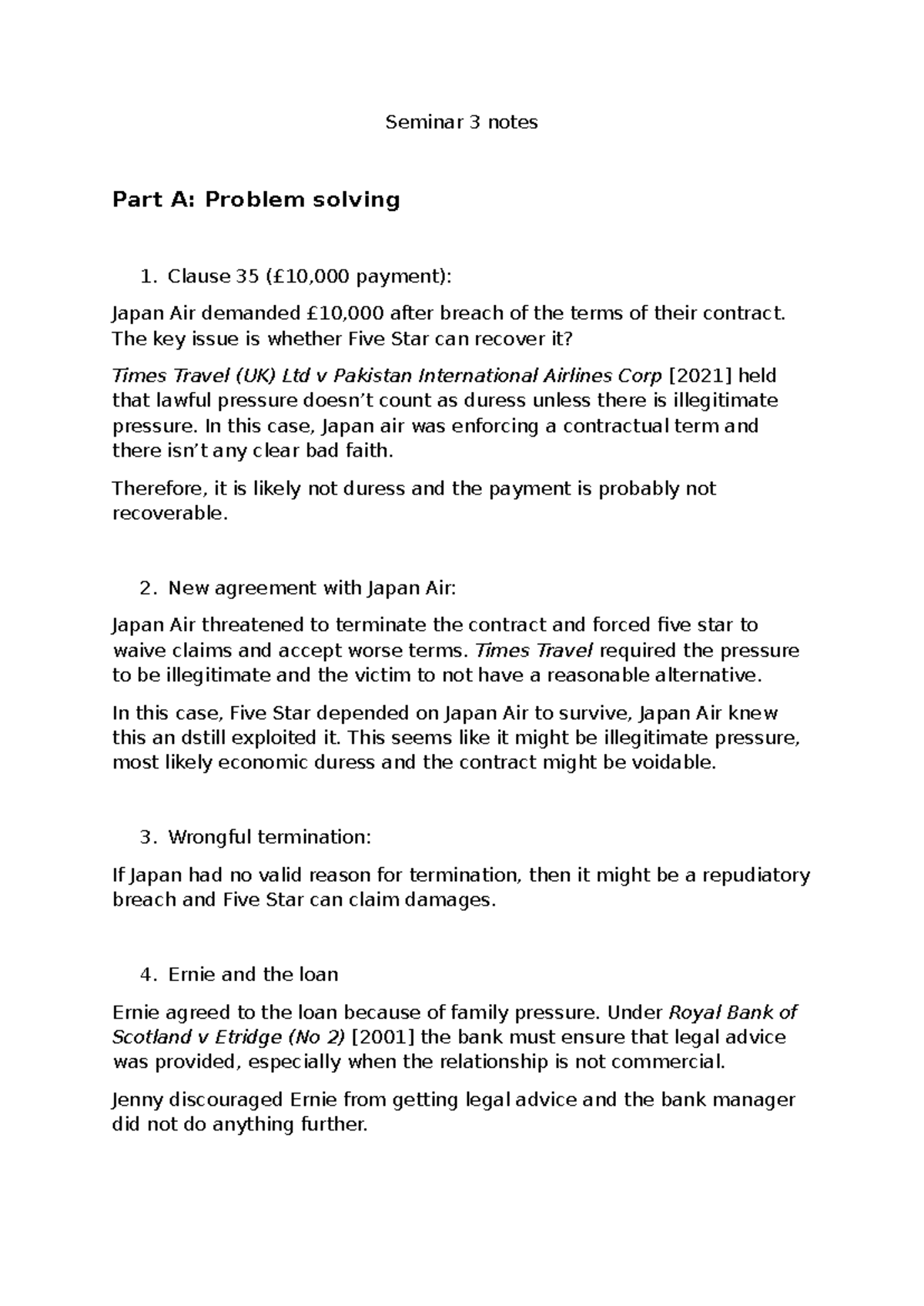 Seminar 3 notes

Part A: Problem solving

1. Clause 35 (£10,000 payment):

Japan Air demanded £10,000 after breach of the terms of their contract. The key issue is whether Five Star can recover it?

Times Travel (UK) Ltd v Pakistan International Airlines Corp [2021] held that lawful pressure doesn't count as duress unless there is illegitimate pressure. In this case, Japan air was enforcing a contractual term and there isn't any clear bad faith.

Therefore, it is likely not duress and the payment is probably not recoverable.

2. New agreement with Japan Air:

Japan Air threatened to terminate the contract and forced five star to waive claims and accept worse terms. Times Travel required the pressure to be illegitimate and the victim to not have a reasonable alternative.

In this case, Five Star depended on Japan Air to survive, Japan Air knew this an dstill exploited it. This seems like it might be illegitimate pressure, most likely economic duress and the contract might be voidable.

3. Wrongful termination:

If Japan had no valid reason for termination, then it might be a repudiatory breach and Five Star can claim damages.

4. Ernie and the loan

Ernie agreed to the loan because of family pressure. Under Royal Bank of Scotland v Etridge (No 2) [2001] the bank must ensure that legal advice was provided, especially when the relationship is not commercial.

Jenny discouraged Ernie from getting legal advice and the bank manager did not do anything further.